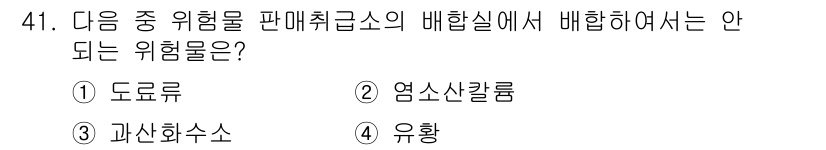 41. 다음 중 위험물 판매취급소의 배합실에서 배합하여서는 안 되는 위험물은?

① 도료류
② 염소산칼륨
③ 과산화수소
④ 유황